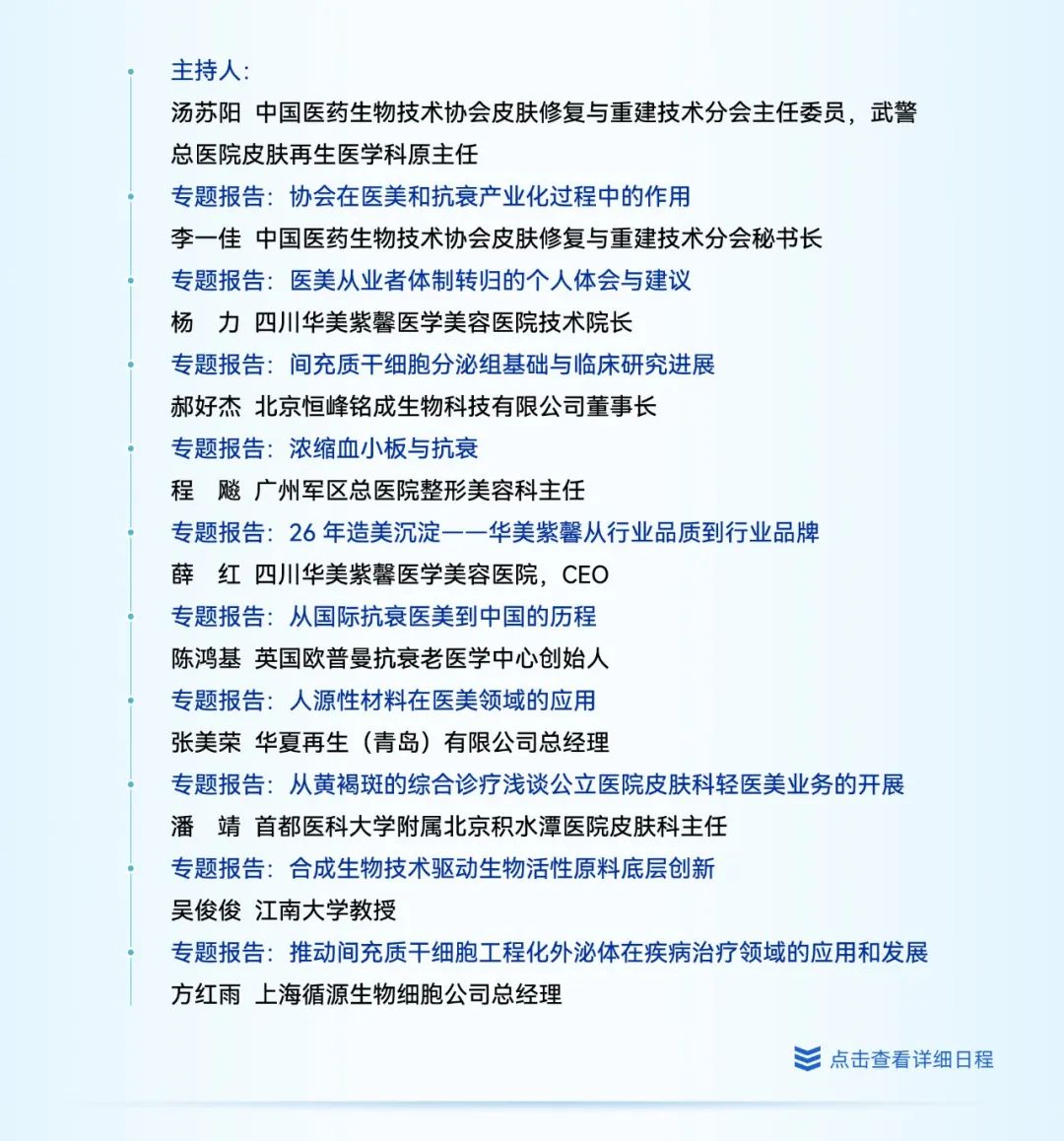 主持人：
汤苏阳 中国医药生物技术协会皮肤修复与重建技术分会主任委员，武警总医院皮肤再生医学科原主任

专题报告：协会在医美和抗衰产业化过程中的作用
李一佳 中国医药生物技术协会皮肤修复与重建技术分会秘书长

专题报告：医美从业者体制转归的个人体会与建议
杨 力 四川华美紫馨医学美容医院技术院长

专题报告：间充质干细胞分泌组基础与临床研究进展
郝好杰 北京恒峰铭成生物科技有限公司董事长

专题报告：浓缩血小板与抗衰
程 飚 广州军区总医院整形美容科主任

专题报告：26 年造美沉淀——华美紫馨从行业品质到行业品牌
薛 红 四川华美紫馨医学美容医院，CEO

专题报告：从国际抗衰医美到中国的历程
陈鸿基 英国欧普曼抗衰老医学中心创始人

专题报告：人源性材料在医美领域的应用
张美荣 华夏再生（青岛）有限公司总经理

专题报告：从黄褐斑的综合诊疗浅谈公立医院皮肤科轻医美业务的开展
潘 靖 首都医科大学附属北京积水潭医院皮肤科主任

专题报告：合成生物技术驱动生物活性原料底层创新
吴俊俊 江南大学教授

专题报告：推动间充质干细胞工程化外泌体在疾病治疗领域的应用和发展
方红雨 上海循源生物细胞公司总经理

点击查看详细日程